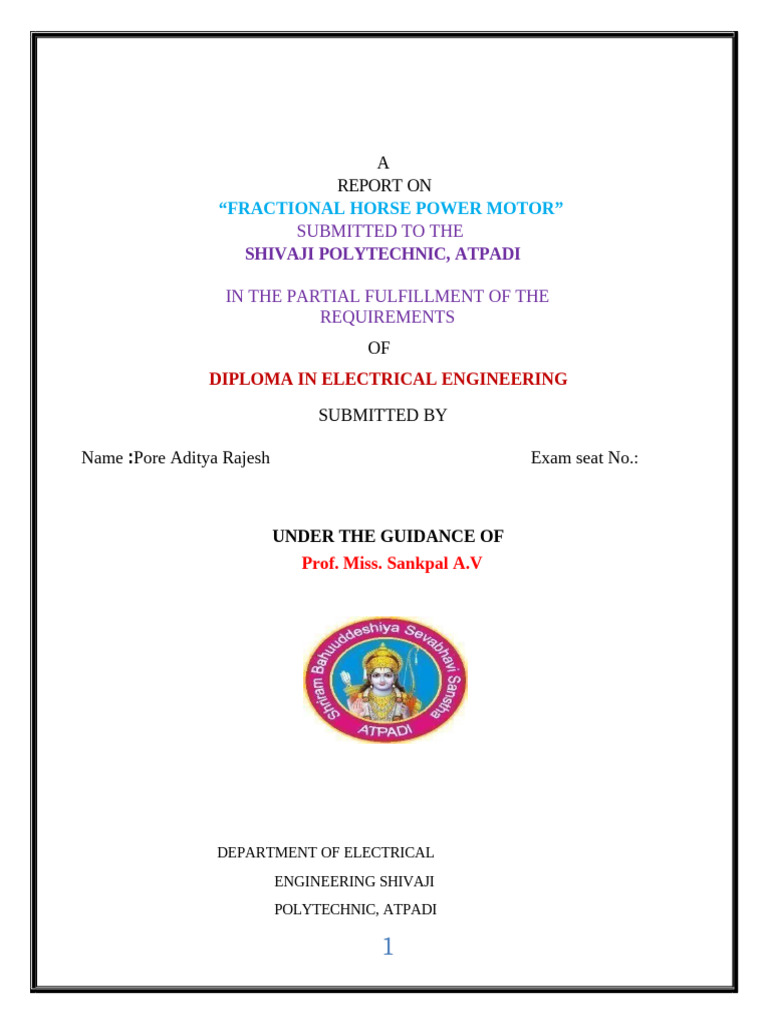 A
REPORT ON
"FRACTIONAL HORSE POWER MOTOR"
SUBMITTED TO THE
SHIVAJI POLYTECHNIC, ATPADI

IN THE PARTIAL FULFILLMENT OF THE REQUIREMENTS

OF

DIPLOMA IN ELECTRICAL ENGINEERING

SUBMITTED BY

Name :Pore Aditya Rajesh Exam seat No.:

UNDER THE GUIDANCE OF
Prof. Miss. Sankpal A.V

Shriram Bahuuddeshiya Sevabhavi Sanstha
ATPADI

DEPARTMENT OF ELECTRICAL
ENGINEERING SHIVAJI
POLYTECHNIC, ATPADI

1